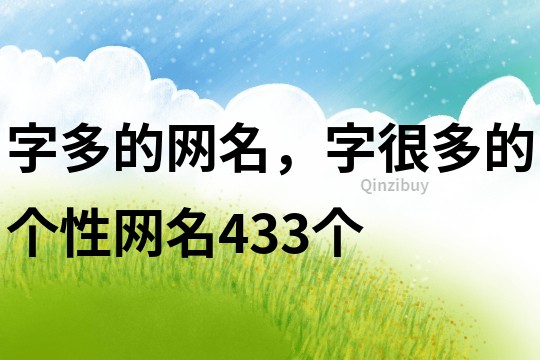 字多的网名，字很多的个性网名433个

Qinzibuy